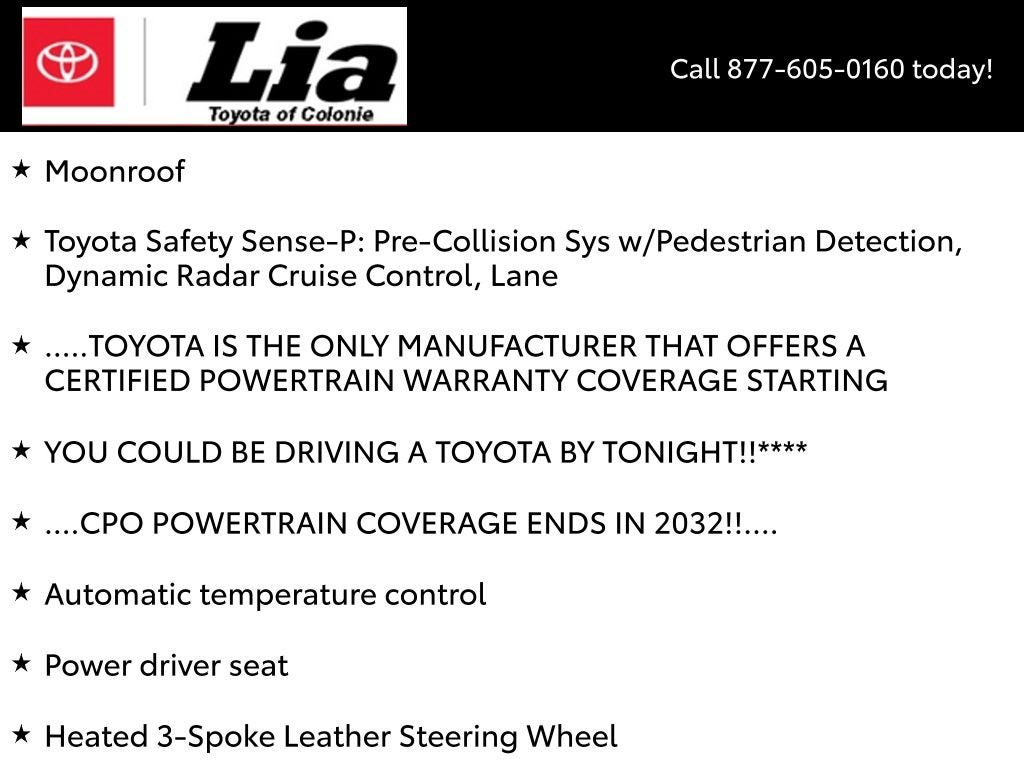 Lia
Toyota of Colonie

Call 877-605-0160 today!

★ Moonroof

★ Toyota Safety Sense-P: Pre-Collision Sys w/Pedestrian Detection, Dynamic Radar Cruise Control, Lane

★ .....TOYOTA IS THE ONLY MANUFACTURER THAT OFFERS A CERTIFIED POWERTRAIN WARRANTY COVERAGE STARTING

★ YOU COULD BE DRIVING A TOYOTA BY TONIGHT!!****

★ ....CPO POWERTRAIN COVERAGE ENDS IN 2032!!....

★ Automatic temperature control

★ Power driver seat

★ Heated 3-Spoke Leather Steering Wheel